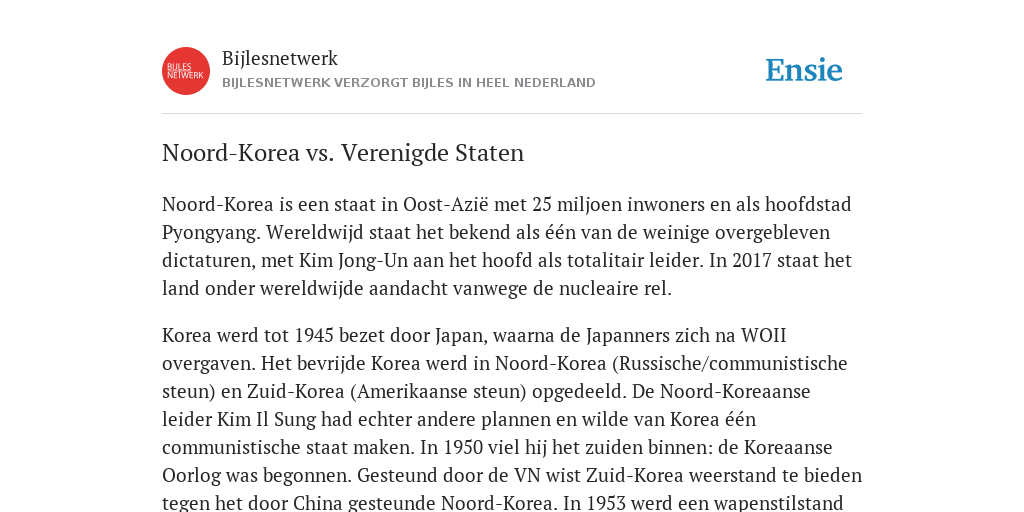 BIJLES NETWERK

Bijlesnetwerk

BIJLESNETWERK VERZORGT BIJLES IN HEEL NEDERLAND

Ensie

Noord-Korea vs. Verenigde Staten

Noord-Korea is een staat in Oost-Azië met 25 miljoen inwoners en als hoofdstad Pyongyang. Wereldwijd staat het bekend als één van de weinige overgebleven dictaturen, met Kim Jong-Un aan het hoofd als totalitair leider. In 2017 staat het land onder wereldwijde aandacht vanwege de nucleaire rel.

Korea werd tot 1945 bezet door Japan, waarna de Japanners zich na WOII overgaven. Het bevrijde Korea werd in Noord-Korea (Russische/communistische steun) en Zuid-Korea (Amerikaanse steun) opgedeeld. De Noord-Koreaanse leider Kim Il Sung had echter andere plannen en wilde van Korea één communistische staat maken. In 1950 viel hij het zuiden binnen: de Koreaanse Oorlog was begonnen. Gesteund door de VN wist Zuid-Korea weerstand te bieden tegen het door China gesteunde Noord-Korea. In 1953 werd een wapenstilstand